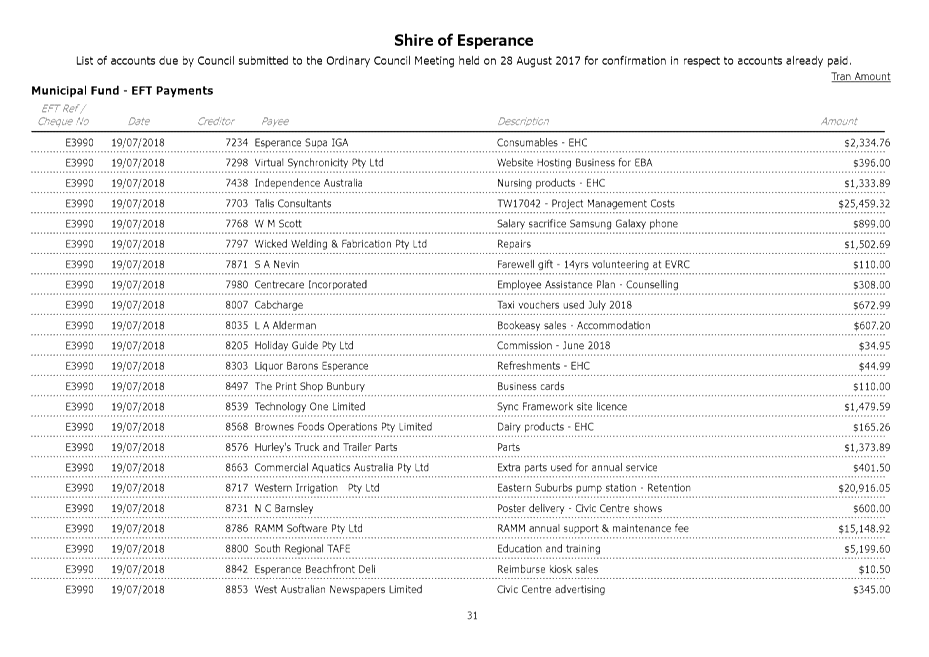 Shire of Esperance

List of accounts due by Council submitted to the Ordinary Council Meeting held on 28 August 2017 for confirmation in respect to accounts already paid.

Tran Amount

Municipal Fund - EFT Payments

| EFT Ref / Cheque No | Date | Creditor | Payee | Description | Amount |
|---|---|---|---|---|---|
| E3990 | 19/07/2018 | 7234 | Esperance Supa IGA | Consumables - EHC | $2,334.76 |
| E3990 | 19/07/2018 | 7298 | Virtual Synchronicity Pty Ltd | Website Hosting Business for EBA | $396.00 |
| E3990 | 19/07/2018 | 7438 | Independence Australia | Nursing products - EHC | $1,333.89 |
| E3990 | 19/07/2018 | 7703 | Talis Consultants | TW17042 - Project Management Costs | $25,459.32 |
| E3990 | 19/07/2018 | 7768 | W M Scott | Salary sacrifice Samsung Galaxy phone | $899.00 |
| E3990 | 19/07/2018 | 7797 | Wicked Welding & Fabrication Pty Ltd | Repairs | $1,502.69 |
| E3990 | 19/07/2018 | 7871 | S A Nevin | Farewell gift - 14yrs volunteering at EVRC | $110.00 |
| E3990 | 19/07/2018 | 7980 | Centrecare Incorporated | Employee Assistance Plan - Counselling | $308.00 |
| E3990 | 19/07/2018 | 8007 | Cabcharge | Taxi vouchers used July 2018 | $672.99 |
| E3990 | 19/07/2018 | 8035 | L A Alderman | Bookeasy sales - Accommodation | $607.20 |
| E3990 | 19/07/2018 | 8205 | Holiday Guide Pty Ltd | Commission - June 2018 | $34.95 |
| E3990 | 19/07/2018 | 8303 | Liquor Barons Esperance | Refreshments - EHC | $44.99 |
| E3990 | 19/07/2018 | 8497 | The Print Shop Bunbury | Business cards | $110.00 |
| E3990 | 19/07/2018 | 8539 | Technology One Limited | Sync Framework site licence | $1,479.59 |
| E3990 | 19/07/2018 | 8568 | Brownes Foods Operations Pty Limited | Dairy products - EHC | $165.26 |
| E3990 | 19/07/2018 | 8576 | Hurley's Truck and Trailer Parts | Parts | $1,373.89 |
| E3990 | 19/07/2018 | 8663 | Commercial Aquatics Australia Pty Ltd | Extra parts used for annual service | $401.50 |
| E3990 | 19/07/2018 | 8717 | Western Irrigation Pty Ltd | Eastern Suburbs pump station - Retention | $20,916.05 |
| E3990 | 19/07/2018 | 8731 | N C Barnsley | Poster delivery - Civic Centre shows | $600.00 |
| E3990 | 19/07/2018 | 8786 | RAMM Software Pty Ltd | RAMM annual support & maintenance fee | $15,148.92 |
| E3990 | 19/07/2018 | 8800 | South Regional TAFE | Education and training | $5,199.60 |
| E3990 | 19/07/2018 | 8842 | Esperance Beachfront Deli | Reimburse kiosk sales | $10.50 |
| E3990 | 19/07/2018 | 8853 | West Australian Newspapers Limited | Civic Centre advertising | $345.00 |

31